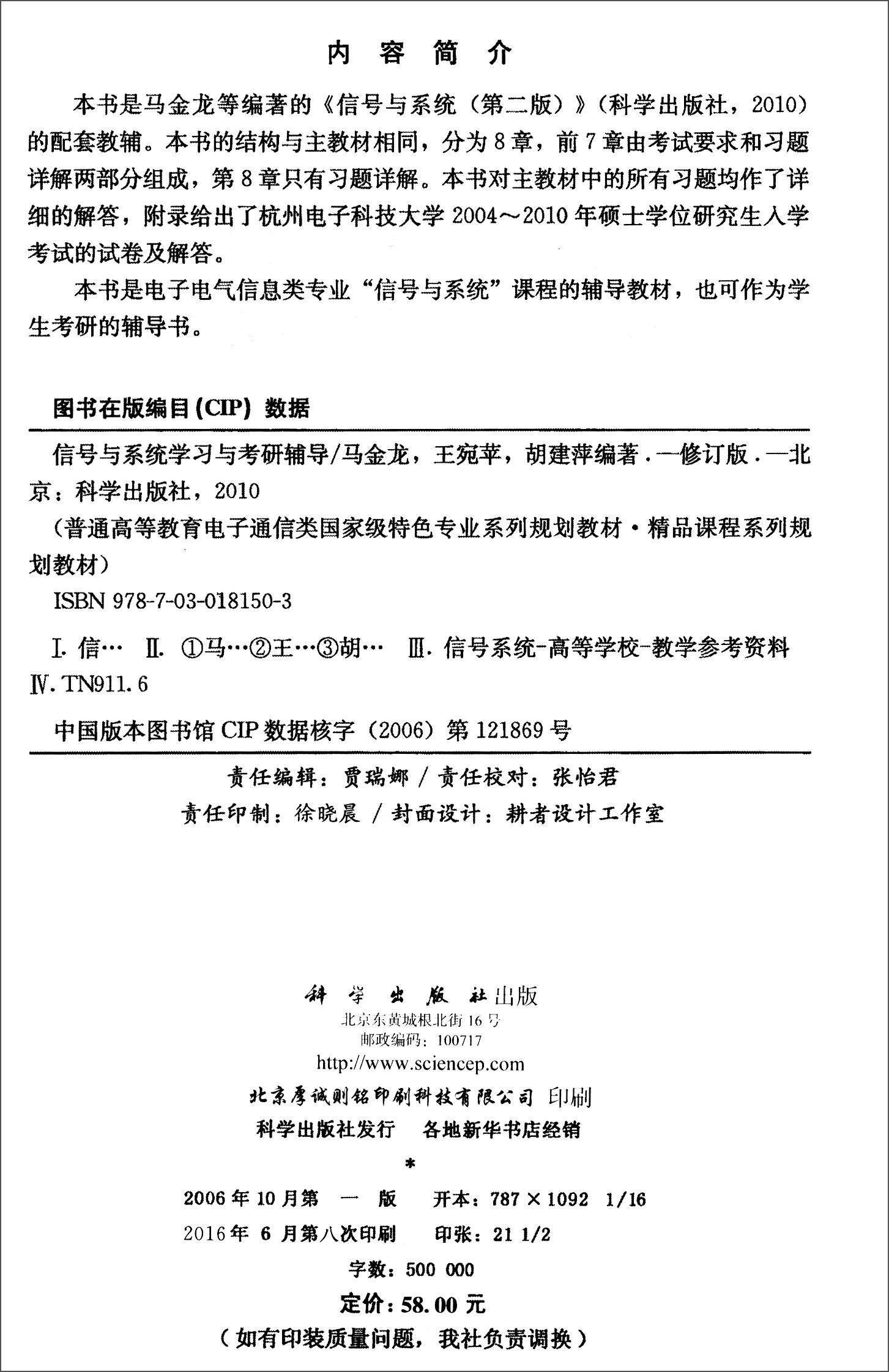 内容简介

本书是马金龙等编著的《信号与系统（第二版）》（科学出版社，2010）的配套教辅。本书的结构与主教材相同，分为8章，前7章由考试要求和习题详解两部分组成，第8章只有习题详解。本书对主教材中的所有习题均作了详细的解答，附录给出了杭州电子科技大学2004～2010年硕士学位研究生入学考试的试卷及解答。

本书是电子电气信息类专业“信号与系统”课程的辅导教材，也可作为学生考研的辅导书。

图书在版编目(CIP)数据

信号与系统学习与考研辅导/马金龙，王宛苹，胡建萍编著．—修订版．—北京：科学出版社，2010

（普通高等教育电子通信类国家级特色专业系列规划教材·精品课程系列规划教材）

ISBN 978-7-03-018150-3

Ⅰ.信…　Ⅱ.①马…②王…③胡…　Ⅲ.信号系统-高等学校-教学参考资料　Ⅳ.TN911.6

中国版本图书馆CIP数据核字（2006）第121869号

责任编辑：贾瑞娜／责任校对：张怡君
责任印制：徐晓晨／封面设计：耕者设计工作室

科学出版社出版
北京东黄城根北街16号
邮政编码：100717
http://www.sciencep.com

北京厚诚则铭印刷科技有限公司 印刷
科学出版社发行　各地新华书店经销
*
2006年10月第一版　开本：787×1092 1/16
2016年6月第八次印刷　印张：21 1/2
字数：500 000

定价：58.00元
（如有印装质量问题，我社负责调换）